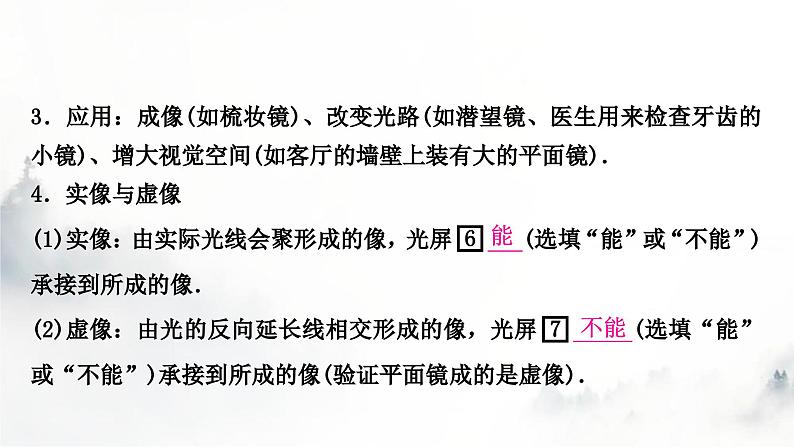 3．应用：成像(如梳妆镜)、改变光路(如潜望镜、医生用来检查牙齿的小镜)、增大视觉空间(如客厅的墙壁上装有大的平面镜)．

4．实像与虚像

(1)实像：由实际光线会聚形成的像，光屏 6 能 (选填“能”或“不能”)承接到所成的像．

(2)虚像：由光的反向延长线相交形成的像，光屏 7 不能 (选填“能”或“不能”)承接到所成的像(验证平面镜成的是虚像)．